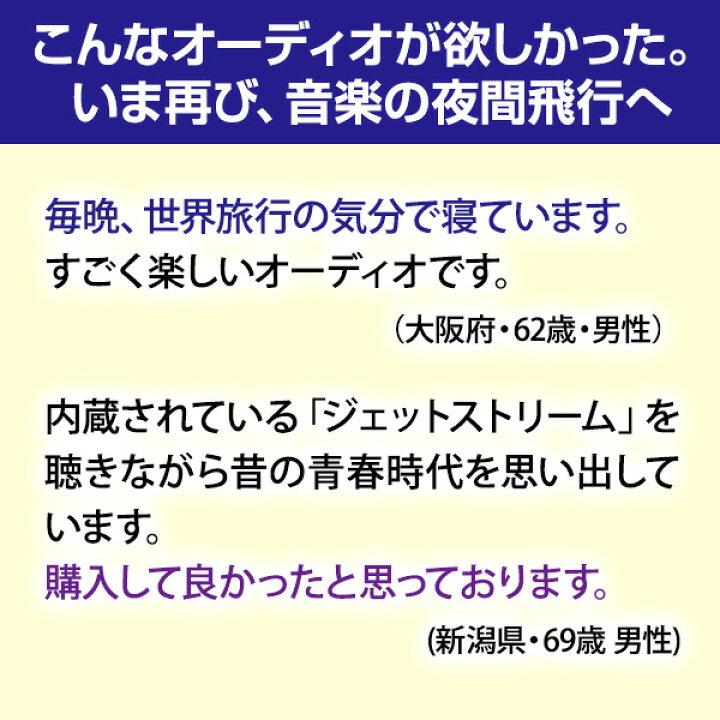 こんなオーディオが欲しかった。
いま再び、音楽の夜間飛行へ

毎晩、世界旅行の気分で寝ています。
すごく楽しいオーディオです。

（大阪府・62歳・男性）

内蔵されている「ジェットストリーム」を聴きながら昔の青春時代を思い出しています。
購入して良かったと思っております。

(新潟県・69歳 男性)